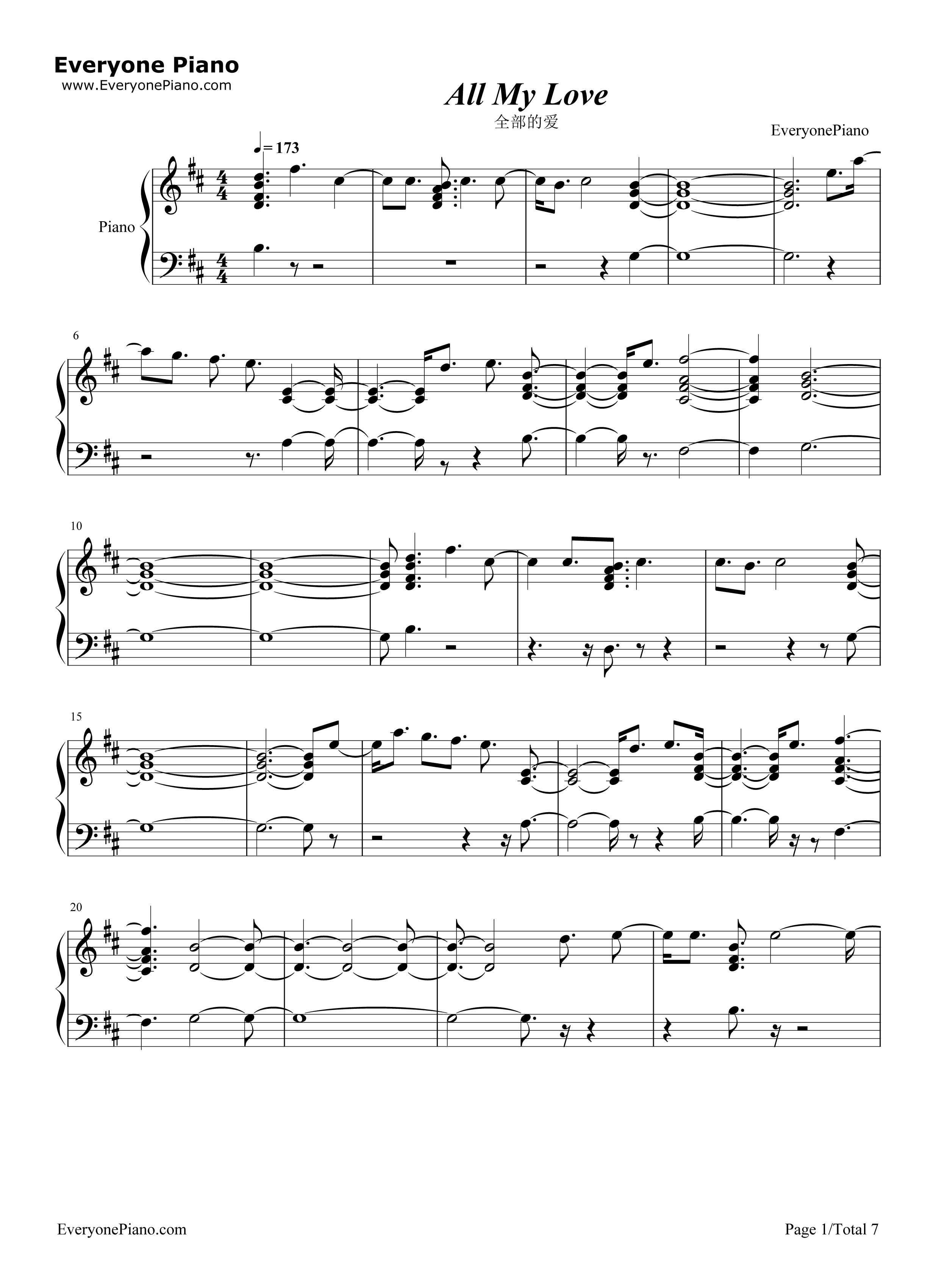 Everyone Piano
www.EveryonePiano.com

All My Love

全部的爱

EveryonePiano

♩= 173

Piano

6

10

15

20

EveryonePiano.com

Page 1/Total 7